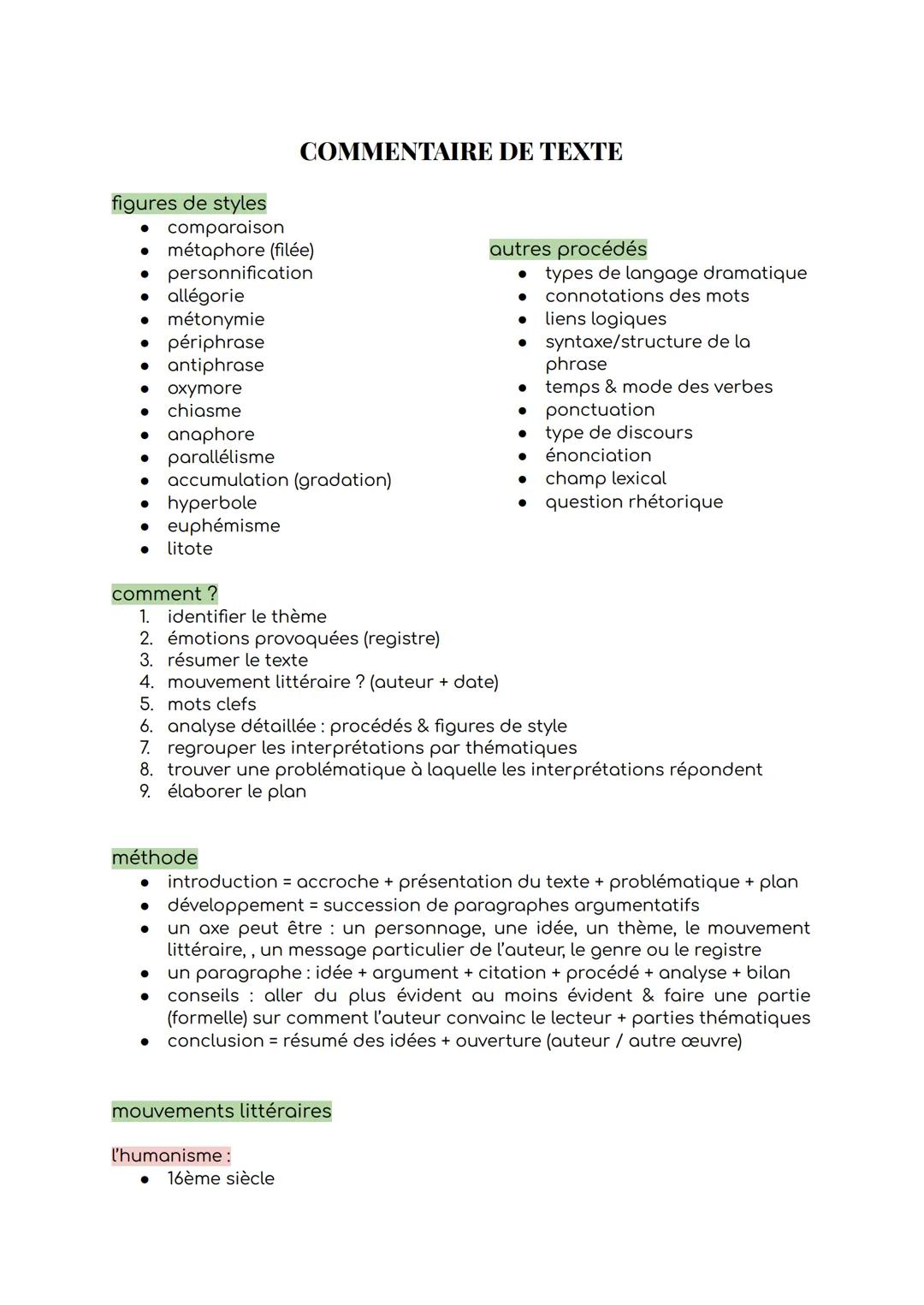 COMMENTAIRE DE TEXTE

figures de styles
- comparaison
- métaphore (filée)
- personnification
- allégorie
- métonymie
- périphrase
- antiphrase
- oxymore
- chiasme
- anaphore
- parallélisme
- accumulation (gradation)
- hyperbole
- euphémisme
- litote

autres procédés
- types de langage dramatique
- connotations des mots
- liens logiques
- syntaxe/structure de la phrase
- temps & mode des verbes
- ponctuation
- type de discours
- énonciation
- champ lexical
- question rhétorique

comment ?
1. identifier le thème
2. émotions provoquées (registre)
3. résumer le texte
4. mouvement littéraire ? (auteur + date)
5. mots clefs
6. analyse détaillée : procédés & figures de style
7. regrouper les interprétations par thématiques
8. trouver une problématique à laquelle les interprétations répondent
9. élaborer le plan

méthode
- introduction = accroche + présentation du texte + problématique + plan
- développement = succession de paragraphes argumentatifs
- un axe peut être : un personnage, une idée, un thème, le mouvement littéraire, , un message particulier de l'auteur, le genre ou le registre
- un paragraphe : idée + argument + citation + procédé + analyse + bilan
- conseils : aller du plus évident au moins évident & faire une partie (formelle) sur comment l'auteur convainc le lecteur + parties thématiques
- conclusion = résumé des idées + ouverture (auteur / autre œuvre)

mouvements littéraires

l'humanisme :
- 16ème siècle